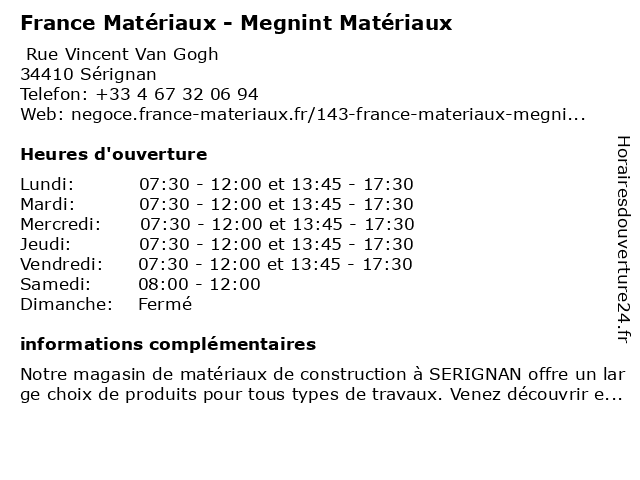 France Matériaux - Megnint Matériaux

Rue Vincent Van Gogh
34410 Sérignan
Telefon: +33 4 67 32 06 94
Web: negoce.france-materiaux.fr/143-france-materiaux-megni...

Heures d'ouverture

| | |
|---|---|
| Lundi: | 07:30 - 12:00 et 13:45 - 17:30 |
| Mardi: | 07:30 - 12:00 et 13:45 - 17:30 |
| Mercredi: | 07:30 - 12:00 et 13:45 - 17:30 |
| Jeudi: | 07:30 - 12:00 et 13:45 - 17:30 |
| Vendredi: | 07:30 - 12:00 et 13:45 - 17:30 |
| Samedi: | 08:00 - 12:00 |
| Dimanche: | Fermé |

informations complémentaires

Notre magasin de matériaux de construction à SERIGNAN offre un large choix de produits pour tous types de travaux. Venez découvrir e...

Horairesdouverture24.fr